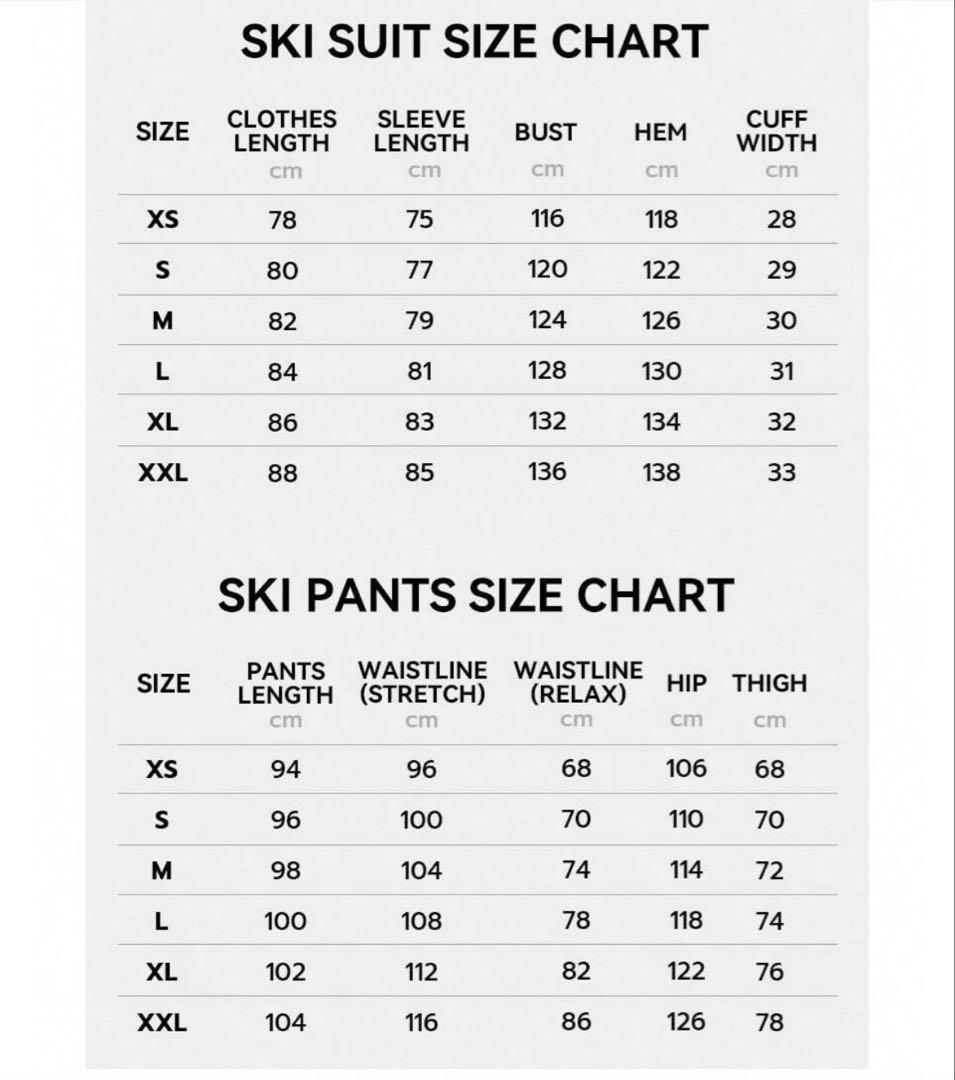 SKI SUIT SIZE CHART

| SIZE | CLOTHES LENGTH cm | SLEEVE LENGTH cm | BUST cm | HEM cm | CUFF WIDTH cm |
|---|---|---|---|---|---|
| XS | 78 | 75 | 116 | 118 | 28 |
| S | 80 | 77 | 120 | 122 | 29 |
| M | 82 | 79 | 124 | 126 | 30 |
| L | 84 | 81 | 128 | 130 | 31 |
| XL | 86 | 83 | 132 | 134 | 32 |
| XXL | 88 | 85 | 136 | 138 | 33 |

SKI PANTS SIZE CHART

| SIZE | PANTS LENGTH cm | WAISTLINE (STRETCH) cm | WAISTLINE (RELAX) cm | HIP cm | THIGH cm |
|---|---|---|---|---|---|
| XS | 94 | 96 | 68 | 106 | 68 |
| S | 96 | 100 | 70 | 110 | 70 |
| M | 98 | 104 | 74 | 114 | 72 |
| L | 100 | 108 | 78 | 118 | 74 |
| XL | 102 | 112 | 82 | 122 | 76 |
| XXL | 104 | 116 | 86 | 126 | 78 |